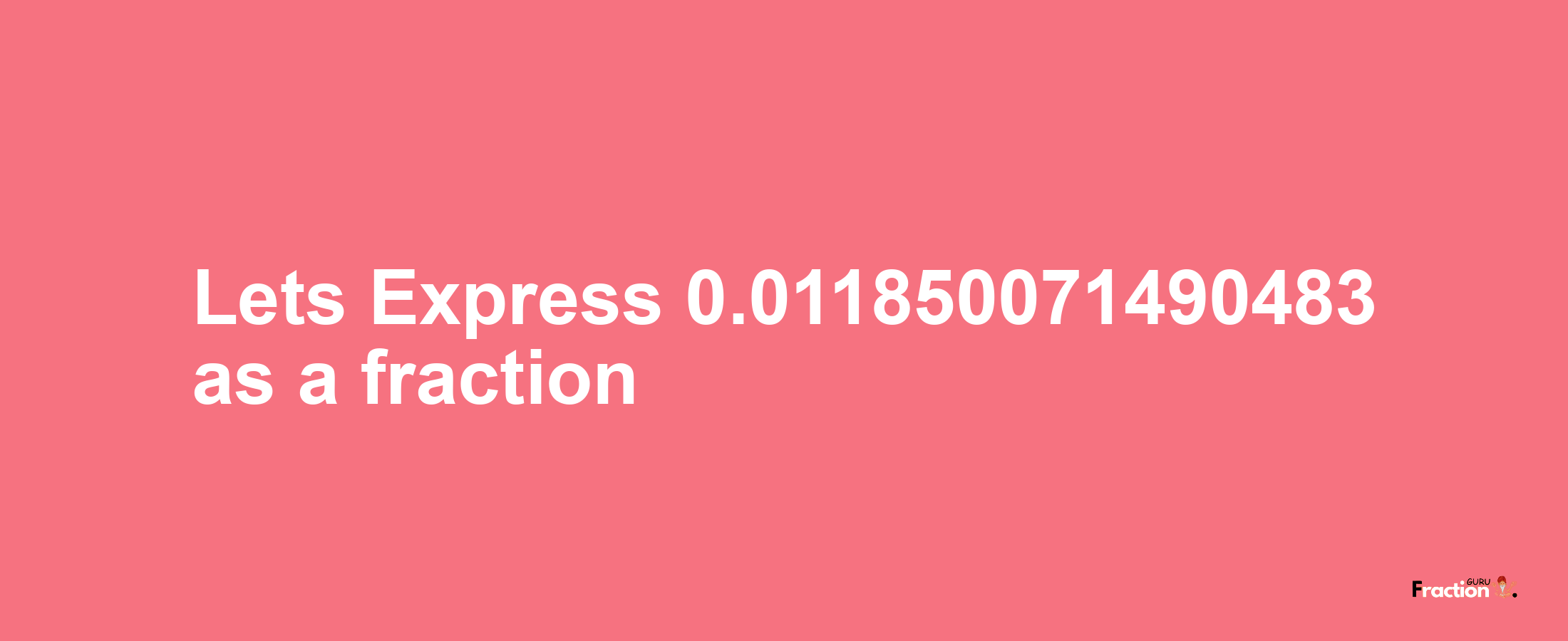 Lets Express 0.011850071490483 as a fraction

Fraction GURU